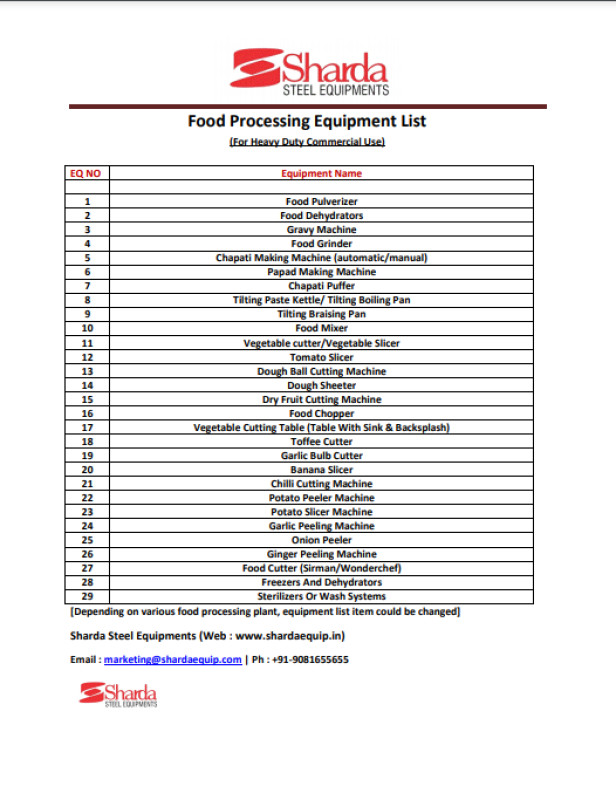 Sharda
STEEL EQUIPMENTS

Food Processing Equipment List

(For Heavy Duty Commercial Use)

| EQ NO | Equipment Name |
|---|---|
| | |
| 1 | Food Pulverizer |
| 2 | Food Dehydrators |
| 3 | Gravy Machine |
| 4 | Food Grinder |
| 5 | Chapati Making Machine (automatic/manual) |
| 6 | Papad Making Machine |
| 7 | Chapati Puffer |
| 8 | Tilting Paste Kettle/ Tilting Boiling Pan |
| 9 | Tilting Braising Pan |
| 10 | Food Mixer |
| 11 | Vegetable cutter/Vegetable Slicer |
| 12 | Tomato Slicer |
| 13 | Dough Ball Cutting Machine |
| 14 | Dough Sheeter |
| 15 | Dry Fruit Cutting Machine |
| 16 | Food Chopper |
| 17 | Vegetable Cutting Table (Table With Sink & Backsplash) |
| 18 | Toffee Cutter |
| 19 | Garlic Bulb Cutter |
| 20 | Banana Slicer |
| 21 | Chilli Cutting Machine |
| 22 | Potato Peeler Machine |
| 23 | Potato Slicer Machine |
| 24 | Garlic Peeling Machine |
| 25 | Onion Peeler |
| 26 | Ginger Peeling Machine |
| 27 | Food Cutter (Sirman/Wonderchef) |
| 28 | Freezers And Dehydrators |
| 29 | Sterilizers Or Wash Systems |

[Depending on various food processing plant, equipment list item could be changed]

Sharda Steel Equipments (Web : www.shardaequip.in)

Email : marketing@shardaequip.com | Ph : +91-9081655655

Sharda
STEEL EQUIPMENTS